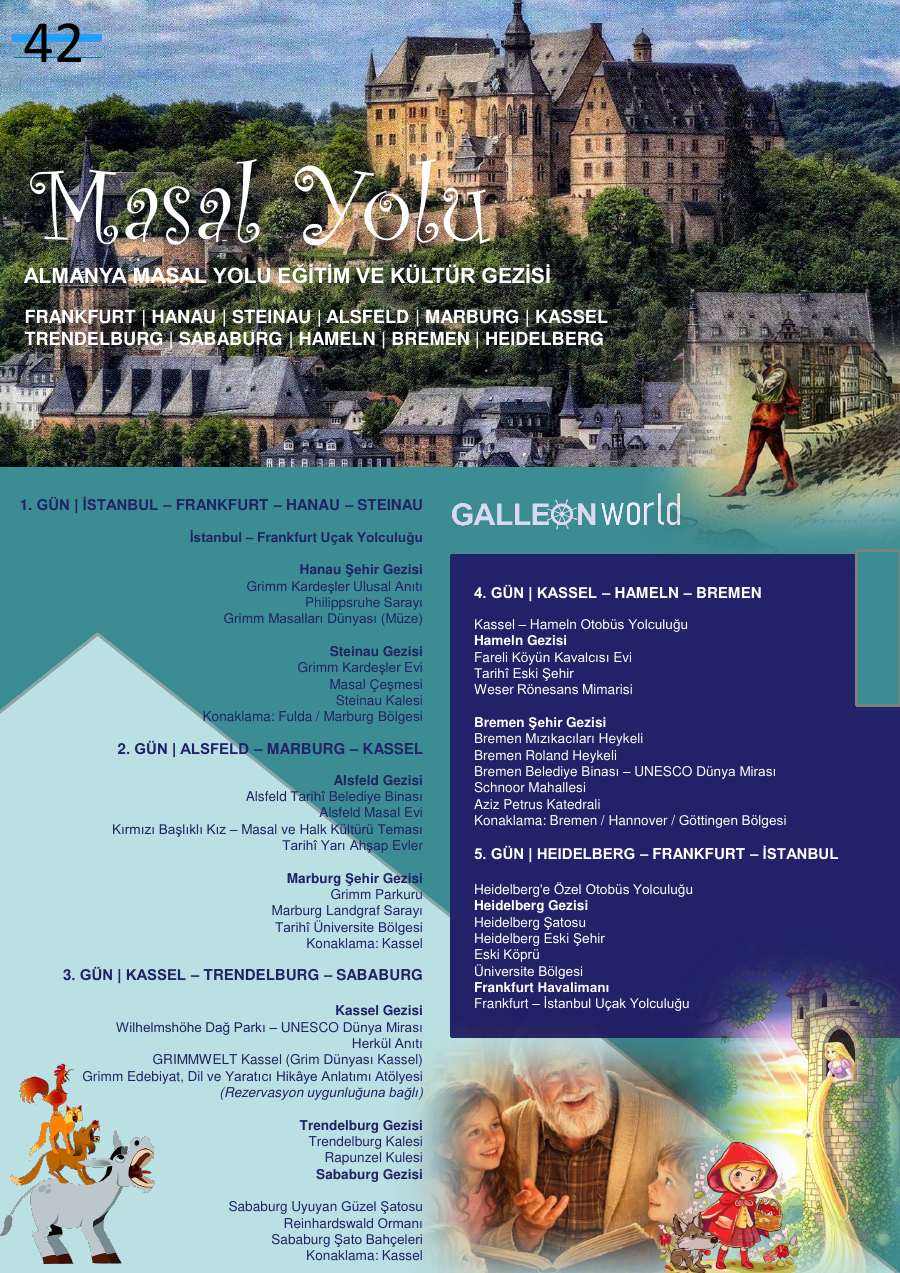 42

Masal Yolu

ALMANYA MASAL YOLU EĞİTİM VE KÜLTÜR GEZİSİ

FRANKFURT | HANAU | STEINAU | ALSFELD | MARBURG | KASSEL TRENDELBURG | SABABURG | HAMELN | BREMEN | HEIDELBERG

1. GÜN | İSTANBUL – FRANKFURT – HANAU – STEINAU

İstanbul – Frankfurt Uçak Yolculuğu

Hanau Şehir Gezisi
Grimm Kardeşler Ulusal Anıtı
Philippsruhe Sarayı
Grimm Masalları Dünyası (Müze)

Steinau Gezisi
Grimm Kardeşler Evi
Masal Çeşmesi
Steinau Kalesi
Konaklama: Fulda / Marburg Bölgesi

2. GÜN | ALSFELD – MARBURG – KASSEL

Alsfeld Gezisi
Alsfeld Tarihî Belediye Binası
Alsfeld Masal Evi
Kırmızı Başlıklı Kız – Masal ve Halk Kültürü Teması
Tarihî Yarı Ahşap Evler

Marburg Şehir Gezisi
Grimm Parkuru
Marburg Landgraf Sarayı
Tarihî Üniversite Bölgesi
Konaklama: Kassel

3. GÜN | KASSEL – TRENDELBURG – SABABURG

Kassel Gezisi
Wilhelmshöhe Dağ Parkı – UNESCO Dünya Mirası
Herkül Anıtı
GRIMMWELT Kassel (Grim Dünyası Kassel)
Grimm Edebiyat, Dil ve Yaratıcı Hikâye Anlatımı Atölyesi
(Rezervasyon uygunluğuna bağlı)

Trendelburg Gezisi
Trendelburg Kalesi
Rapunzel Kulesi
Sababurg Gezisi

Sababurg Uyuyan Güzel Şatosu
Reinhardswald Ormanı
Sababurg Şato Bahçeleri
Konaklama: Kassel

GALLEON world

4. GÜN | KASSEL – HAMELN – BREMEN

Kassel – Hameln Otobüs Yolculuğu
Hameln Gezisi
Fareli Köyün Kavalcısı Evi
Tarihî Eski Şehir
Weser Rönesans Mimarisi

Bremen Şehir Gezisi
Bremen Mızıkacıları Heykeli
Bremen Roland Heykeli
Bremen Belediye Binası – UNESCO Dünya Mirası
Schnoor Mahallesi
Aziz Petrus Katedrali
Konaklama: Bremen / Hannover / Göttingen Bölgesi

5. GÜN | HEIDELBERG – FRANKFURT – İSTANBUL

Heidelberg'e Özel Otobüs Yolculuğu
Heidelberg Gezisi
Heidelberg Şatosu
Heidelberg Eski Şehir
Eski Köprü
Üniversite Bölgesi
Frankfurt Havalimanı
Frankfurt – İstanbul Uçak Yolculuğu